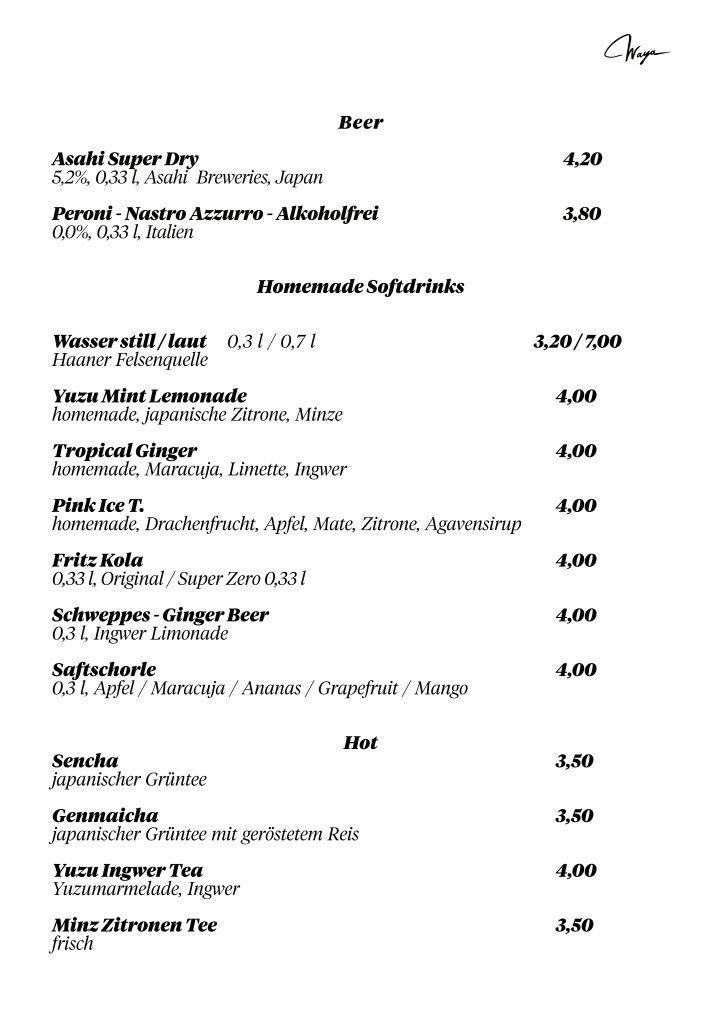 Waya

Beer

Asahi Super Dry 4,20
5,2%, 0,33 l, Asahi Breweries, Japan

Peroni - Nastro Azzurro - Alkoholfrei 3,80
0,0%, 0,33 l, Italien

Homemade Softdrinks

Wasser still / laut 0,3 l / 0,7 l 3,20 / 7,00
Haaner Felsenquelle

Yuzu Mint Lemonade 4,00
homemade, japanische Zitrone, Minze

Tropical Ginger 4,00
homemade, Maracuja, Limette, Ingwer

Pink Ice T. 4,00
homemade, Drachenfrucht, Apfel, Mate, Zitrone, Agavensirup

Fritz Kola 4,00
0,33 l, Original / Super Zero 0,33 l

Schweppes - Ginger Beer 4,00
0,3 l, Ingwer Limonade

Saftschorle 4,00
0,3 l, Apfel / Maracuja / Ananas / Grapefruit / Mango

Hot

Sencha 3,50
japanischer Grüntee

Genmaicha 3,50
japanischer Grüntee mit geröstetem Reis

Yuzu Ingwer Tea 4,00
Yuzumarmelade, Ingwer

Minz Zitronen Tee 3,50
frisch